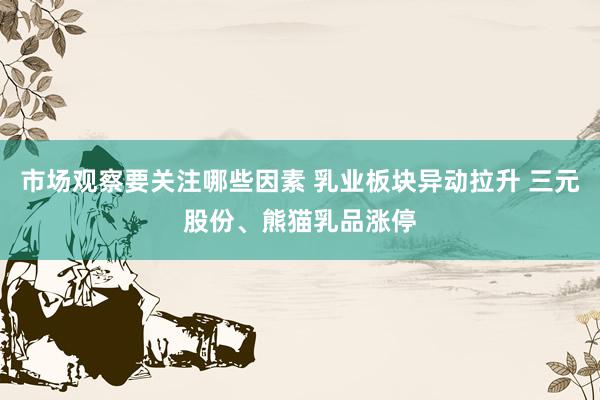 市场观察要关注哪些因素 乳业板块异动拉升 三元股份、熊猫乳品涨停